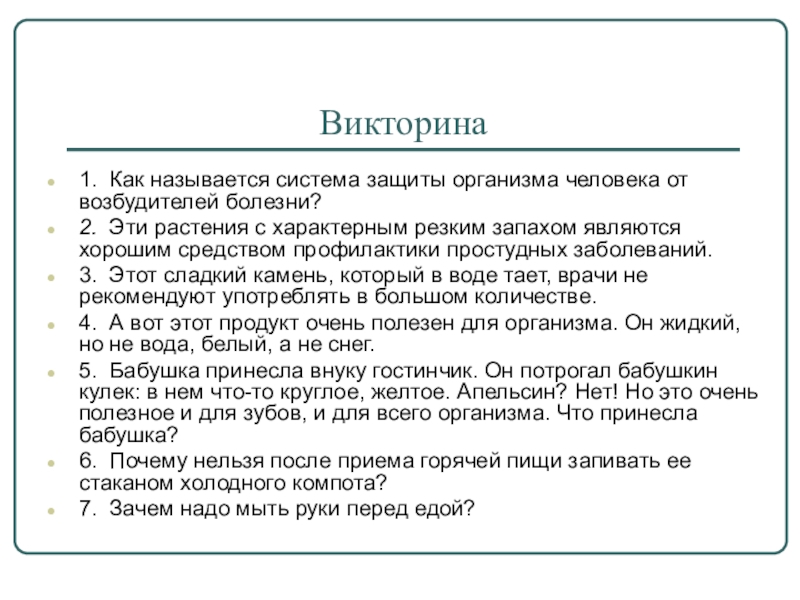 Викторина

1. Как называется система защиты организма человека от возбудителей болезни?

2. Эти растения с характерным резким запахом являются хорошим средством профилактики простудных заболеваний.

3. Этот сладкий камень, который в воде тает, врачи не рекомендуют употреблять в большом количестве.

4. А вот этот продукт очень полезен для организма. Он жидкий, но не вода, белый, а не снег.

5. Бабушка принесла внуку гостинчик. Он потрогал бабушкин кулек: в нем что-то круглое, желтое. Апельсин? Нет! Но это очень полезное и для зубов, и для всего организма. Что принесла бабушка?

6. Почему нельзя после приема горячей пищи запивать ее стаканом холодного компота?

7. Зачем надо мыть руки перед едой?